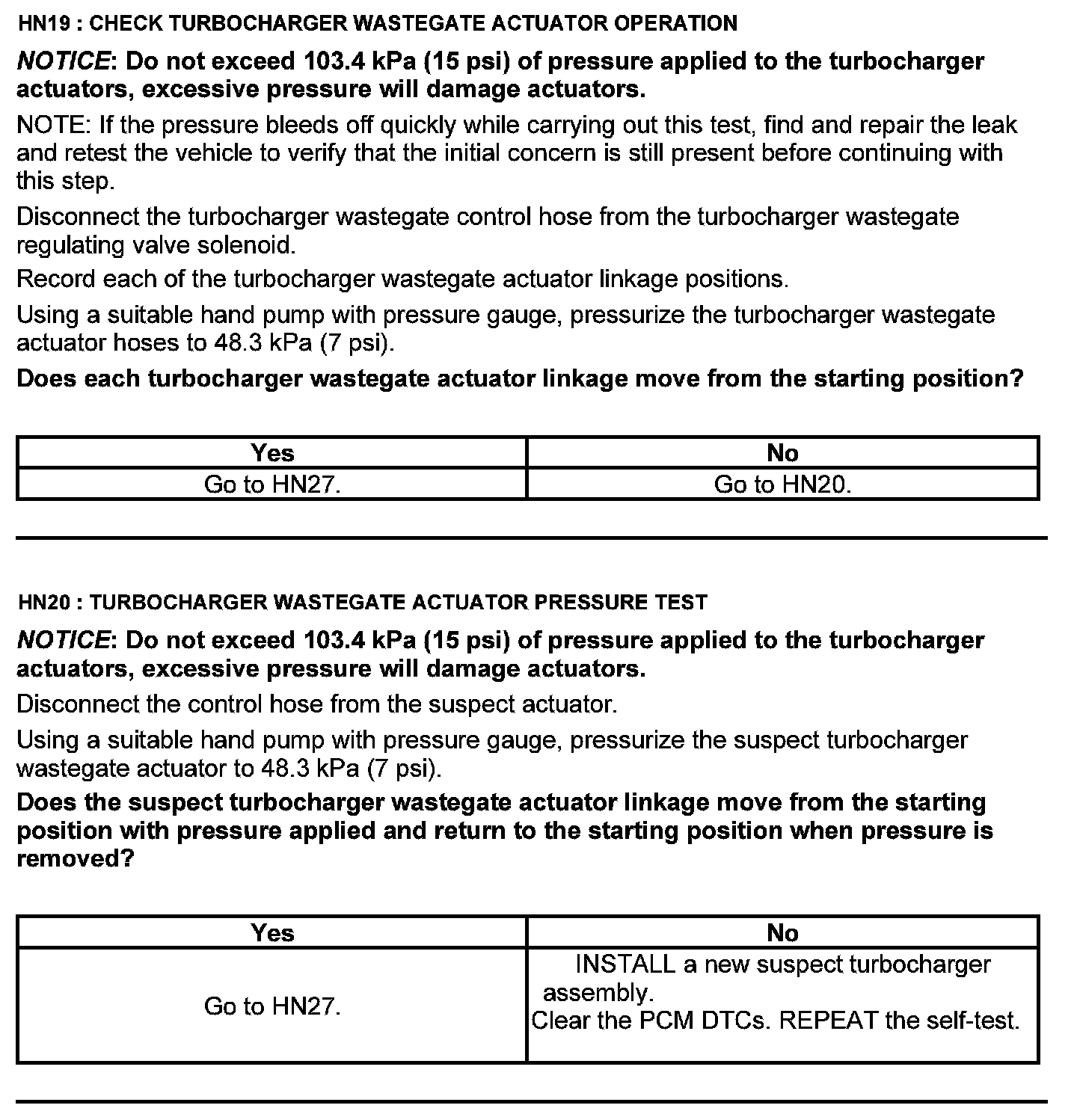 HN19 : CHECK TURBOCHARGER WASTEGATE ACTUATOR OPERATION

NOTICE: Do not exceed 103.4 kPa (15 psi) of pressure applied to the turbocharger actuators, excessive pressure will damage actuators.

NOTE: If the pressure bleeds off quickly while carrying out this test, find and repair the leak and retest the vehicle to verify that the initial concern is still present before continuing with this step.

Disconnect the turbocharger wastegate control hose from the turbocharger wastegate regulating valve solenoid.

Record each of the turbocharger wastegate actuator linkage positions.

Using a suitable hand pump with pressure gauge, pressurize the turbocharger wastegate actuator hoses to 48.3 kPa (7 psi).

Does each turbocharger wastegate actuator linkage move from the starting position?

| Yes | No |
|---|---|
| Go to HN27. | Go to HN20. |

HN20 : TURBOCHARGER WASTEGATE ACTUATOR PRESSURE TEST

NOTICE: Do not exceed 103.4 kPa (15 psi) of pressure applied to the turbocharger actuators, excessive pressure will damage actuators.

Disconnect the control hose from the suspect actuator.

Using a suitable hand pump with pressure gauge, pressurize the suspect turbocharger wastegate actuator to 48.3 kPa (7 psi).

Does the suspect turbocharger wastegate actuator linkage move from the starting position with pressure applied and return to the starting position when pressure is removed?

| Yes | No |
|---|---|
| Go to HN27. | INSTALL a new suspect turbocharger assembly. Clear the PCM DTCs. REPEAT the self-test. |